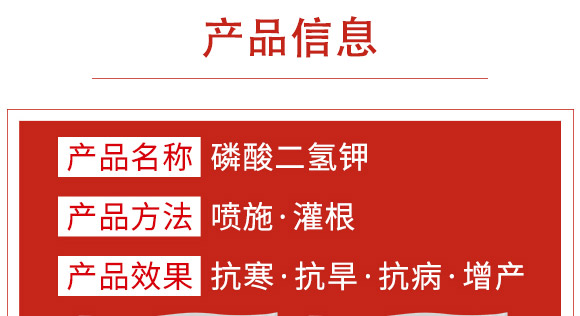 产品信息

产品名称 磷酸二氢钾

产品方法 喷施·灌根

产品效果 抗寒·抗旱·抗病·增产